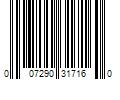 0 07290 31716 0